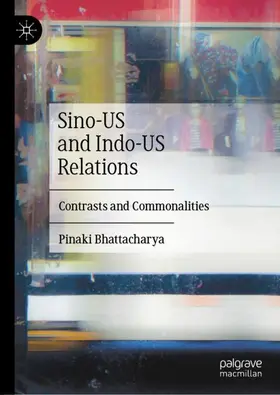 Sino-US and Indo-US Relations

Contrasts and Commonalities

Pinaki Bhattacharya

palgrave macmillan